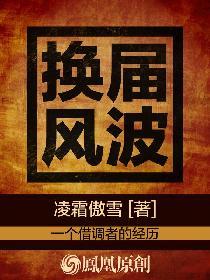 换届风波

凌霜傲雪 [著]

一个借调者的经历

鳳凰原創